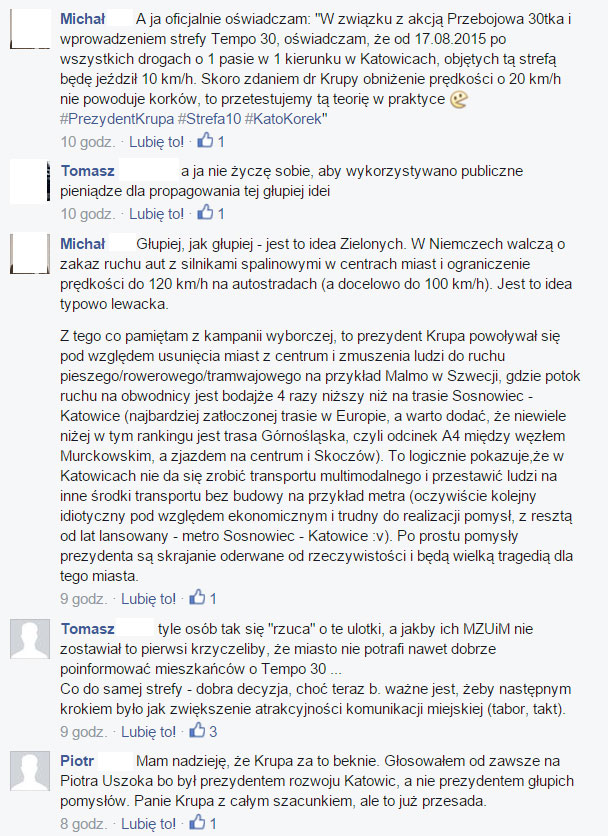 Michał A ja oficjalnie oświadczam: "W związku z akcją Przebojowa 30tka i wprowadzeniem strefy Tempo 30, oświadczam, że od 17.08.2015 po wszystkich drogach o 1 pasie w 1 kierunku w Katowicach, objętych tą strefą będę jeździł 10 km/h. Skoro zdaniem dr Krupy obniżenie prędkości o 20 km/h nie powoduje korków, to przetestujemy tą teorię w praktyce #PrezydentKrupa #Strefa10 #KatoKorek"
10 godz. · Lubię to! · 1

Tomasz a ja nie życzę sobie, aby wykorzystywano publiczne pieniądze dla propagowania tej głupiej idei
10 godz. · Lubię to! · 1

Michał Głupiej, jak głupiej - jest to idea Zielonych. W Niemczech walczą o zakaz ruchu aut z silnikami spalinowymi w centrach miast i ograniczenie prędkości do 120 km/h na autostradach (a docelowo do 100 km/h). Jest to idea typowo lewacka.

Z tego co pamiętam z kampanii wyborczej, to prezydent Krupa powoływał się pod względem usunięcia miast z centrum i zmuszenia ludzi do ruchu pieszego/rowerowego/tramwajowego na przykład Malmo w Szwecji, gdzie potok ruchu na obwodnicy jest bodajże 4 razy niższy niż na trasie Sosnowiec - Katowice (najbardziej zatłoczonej trasie w Europie, a warto dodać, że niewiele niżej w tym rankingu jest trasa Górnośląska, czyli odcinek A4 między węzłem Murckowskim, a zjazdem na centrum i Skoczów). To logicznie pokazuje,że w Katowicach nie da się zrobić transportu multimodalnego i przestawić ludzi na inne środki transportu bez budowy na przykład metra (oczywiście kolejny idiotyczny pod względem ekonomicznym i trudny do realizacji pomysł, z resztą od lat lansowany - metro Sosnowiec - Katowice :v). Po prostu pomysły prezydenta są skrajanie oderwane od rzeczywistości i będą wielką tragedią dla tego miasta.
9 godz. · Lubię to! · 1

Tomasz tyle osób tak się "rzuca" o te ulotki, a jakby ich MZUiM nie zostawiał to pierwsi krzyczeliby, że miasto nie potrafi nawet dobrze poinformować mieszkańców o Tempo 30 ...
Co do samej strefy - dobra decyzja, choć teraz b. ważne jest, żeby następnym krokiem było jak zwiększenie atrakcyjności komunikacji miejskiej (tabor, takt).
9 godz. · Lubię to! · 3

Piotr Mam nadzieję, że Krupa za to beknie. Głosowałem od zawsze na Piotra Uszoka bo był prezydentem rozwoju Katowic, a nie prezydentem głupich pomysłów. Panie Krupa z całym szacunkiem, ale to już przesada.
8 godz. · Lubię to! · 1